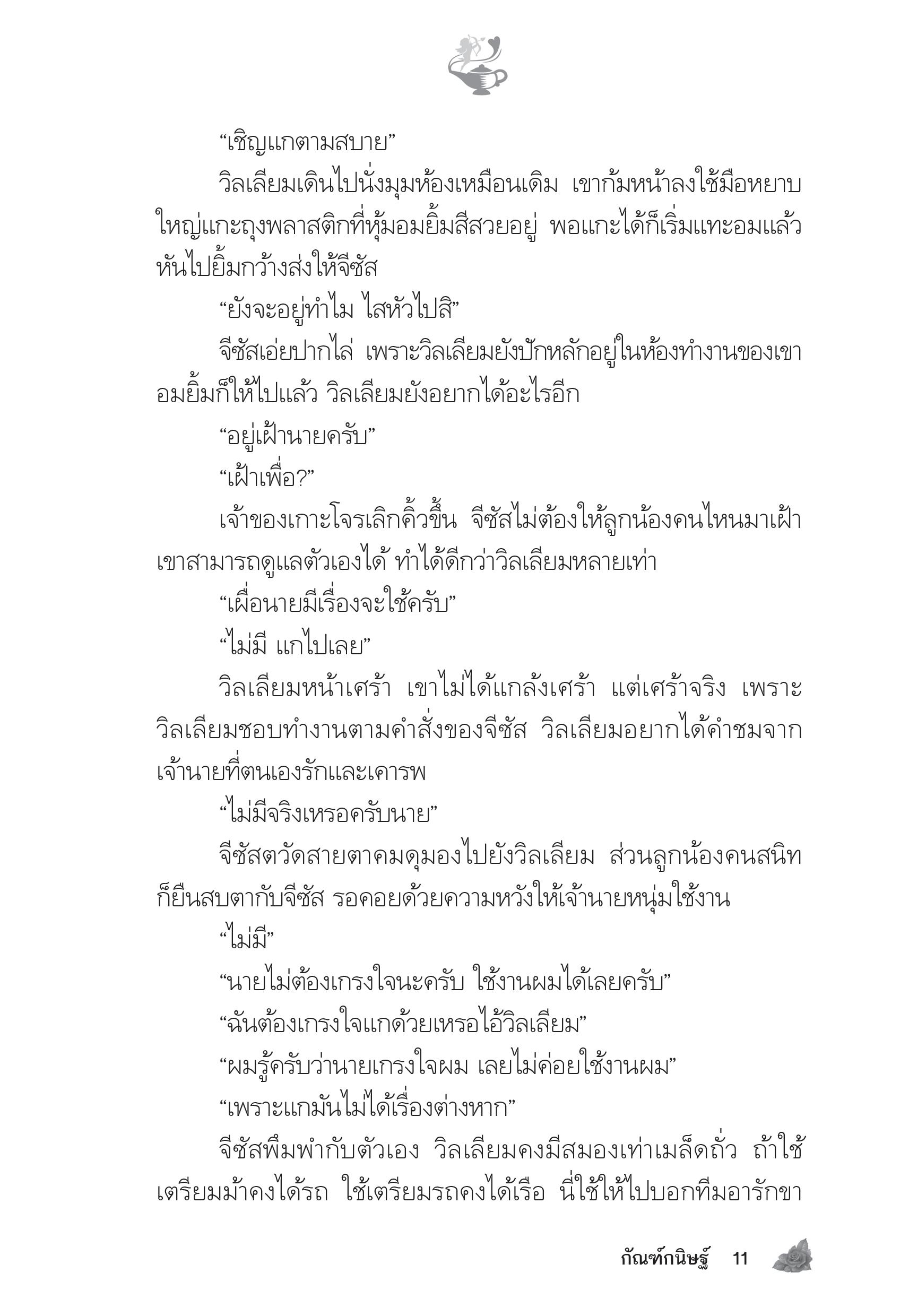 “เชิญแกตามสบาย”

วิลเลียมเดินไปนั่งมุมห้องเหมือนเดิม เขาก้มหน้าลงใช้มือหยาบใหญ่แกะถุงพลาสติกที่หุ้มอมยิ้มสีสวยอยู่ พอแกะได้ก็เริ่มแทะอมแล้วหันไปยิ้มกว้างส่งให้จีซัส

“ยังจะอยู่ทำไม ไสหัวไปสิ”

จีซัสเอ่ยปากไล่ เพราะวิลเลียมยังปักหลักอยู่ในห้องทำงานของเขา อมยิ้มก็ให้ไปแล้ว วิลเลียมยังอยากได้อะไรอีก

“อยู่เฝ้านายครับ”

“เฝ้าเพื่อ?”

เจ้าของเกาะโจรเลิกคิ้วขึ้น จีซัสไม่ต้องให้ลูกน้องคนไหนมาเฝ้า เขาสามารถดูแลตัวเองได้ ทำได้ดีกว่าวิลเลียมหลายเท่า

“เผื่อนายมีเรื่องจะใช้ครับ”

“ไม่มี แกไปเลย”

วิลเลียมหน้าเศร้า เขาไม่ได้แกล้งเศร้า แต่เศร้าจริง เพราะวิลเลียมชอบทำงานตามคำสั่งของจีซัส วิลเลียมอยากได้คำชมจากเจ้านายที่ตนเองรักและเคารพ

“ไม่มีจริงเหรอครับนาย”

จีซัสตวัดสายตาคมดุมองไปยังวิลเลียม ส่วนลูกน้องคนสนิทก็ยืนสบตากับจีซัส รอคอยด้วยความหวังให้เจ้านายหนุ่มใช้งาน

“ไม่มี”

“นายไม่ต้องเกรงใจนะครับ ใช้งานผมได้เลยครับ”

“ฉันต้องเกรงใจแกด้วยเหรอไอ้วิลเลียม”

“ผมรู้ครับว่านายเกรงใจผม เลยไม่ค่อยใช้งานผม”

“เพราะแกมันไม่ได้เรื่องต่างหาก”

จีซัสพึมพำกับตัวเอง วิลเลียมคงมีสมองเท่าเมล็ดถั่ว ถ้าใช้เตรียมม้าคงได้รถ ใช้เตรียมรถคงได้เรือ นี่ใช้ให้ไปบอกทีมอารักขา

กัณฑ์กนิษฐ์ 11